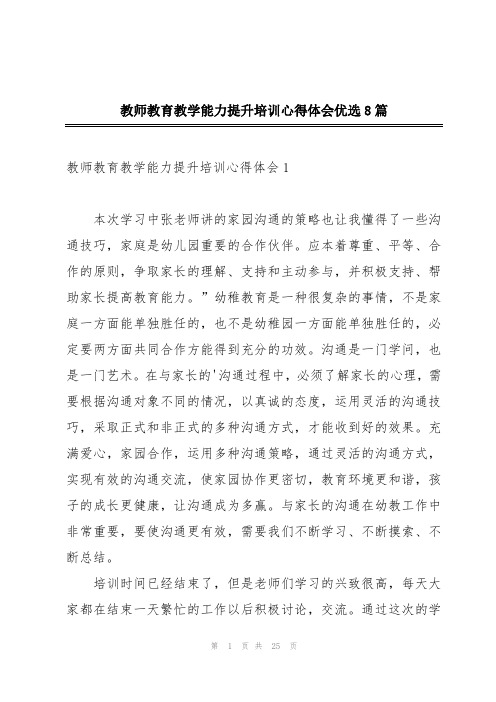 教师教育教学能力提升培训心得体会优选8篇

教师教育教学能力提升培训心得体会1

本次学习中张老师讲的家园沟通的策略也让我懂得了一些沟通技巧，家庭是幼儿园重要的合作伙伴。应本着尊重、平等、合作的原则，争取家长的理解、支持和主动参与，并积极支持、帮助家长提高教育能力。”幼稚教育是一种很复杂的事情，不是家庭一方面能单独胜任的，也不是幼稚园一方面能单独胜任的，必定要两方面共同合作方能得到充分的功效。沟通是一门学问，也是一门艺术。在与家长的'沟通过程中，必须了解家长的心理，需要根据沟通对象不同的情况，以真诚的态度，运用灵活的沟通技巧，采取正式和非正式的多种沟通方式，才能收到好的效果。充满爱心，家园合作，运用多种沟通策略，通过灵活的沟通方式，实现有效的沟通交流，使家园协作更密切，教育环境更和谐，孩子的成长更健康，让沟通成为多赢。与家长的沟通在幼教工作中非常重要，要使沟通更有效，需要我们不断学习、不断摸索、不断总结。

培训时间已经结束了，但是老师们学习的兴致很高，每天大家都在结束一天繁忙的工作以后积极讨论，交流。通过这次的学

第 1 页 共 25 页